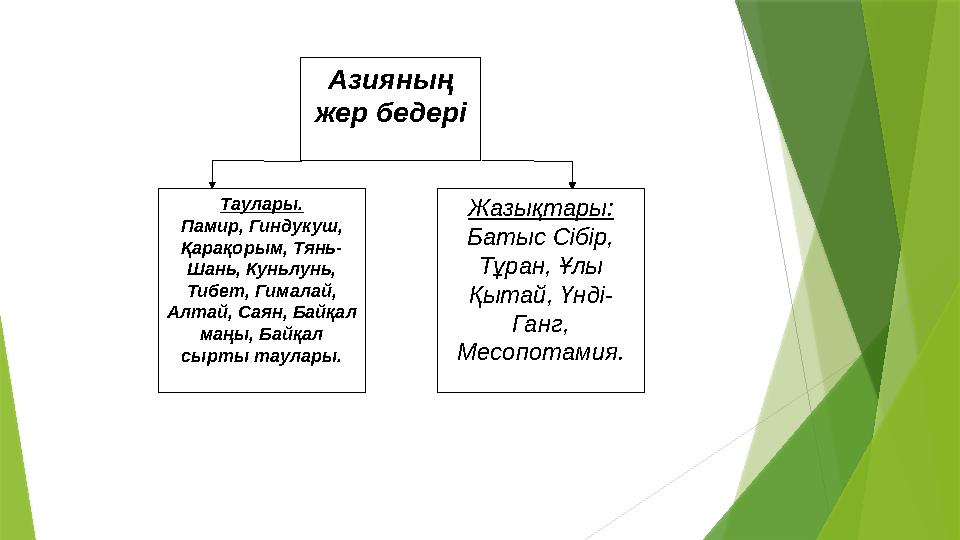 Азияның жер бедері

Таулары.
Памир, Гиндукуш, Қарақорым, Тянь-Шань, Куньлунь, Тибет, Гималай, Алтай, Саян, Байқал маңы, Байқал сырты таулары.

Жазықтары:
Батыс Сібір, Тұран, Ұлы Қытай, Үнді-Ганг, Месопотамия.